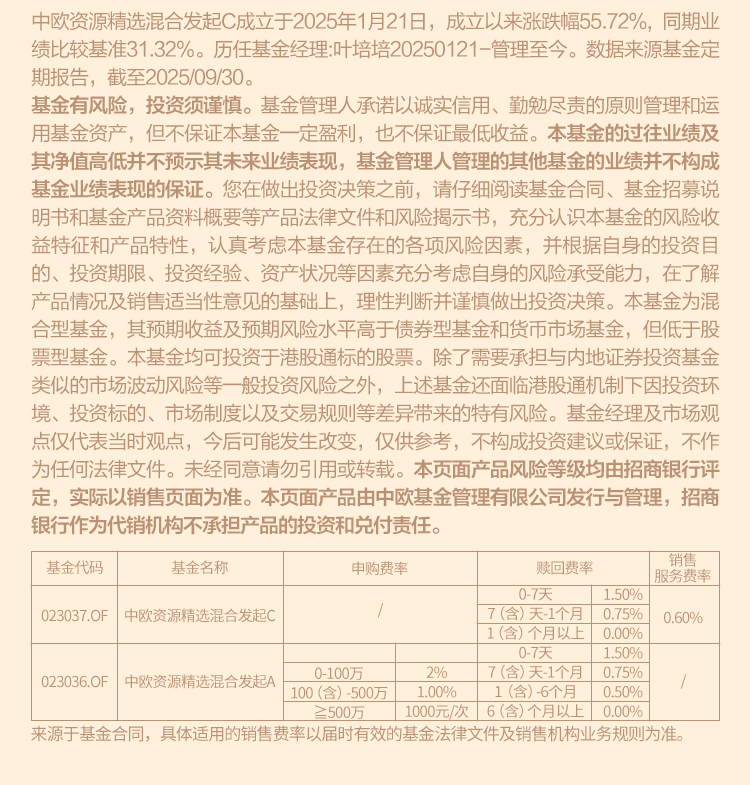 中欧资源精选混合发起C成立于2025年1月21日，成立以来涨跌幅55.72%，同期业绩比较基准31.32%。历任基金经理:叶培培20250121-管理至今。数据来源基金定期报告，截至2025/09/30。

基金有风险，投资须谨慎。基金管理人承诺以诚实信用、勤勉尽责的原则管理和运用基金资产，但不保证本基金一定盈利，也不保证最低收益。本基金的过往业绩及其净值高低并不预示其未来业绩表现，基金管理人管理的其他基金的业绩并不构成基金业绩表现的保证。您在做出投资决策之前，请仔细阅读基金合同、基金招募说明书和基金产品资料概要等产品法律文件和风险揭示书，充分认识本基金的风险收益特征和产品特性，认真考虑本基金存在的各项风险因素，并根据自身的投资目的、投资期限、投资经验、资产状况等因素充分考虑自身的风险承受能力，在了解产品情况及销售适当性意见的基础上，理性判断并谨慎做出投资决策。本基金为混合型基金，其预期收益及预期风险水平高于债券型基金和货币市场基金，但低于股票型基金。本基金均可投资于港股通标的股票。除了需要承担与内地证券投资基金类似的市场波动风险等一般投资风险之外，上述基金还面临港股通机制下因投资环境、投资标的、市场制度以及交易规则等差异带来的特有风险。基金经理及市场观点仅代表当时观点，今后可能发生改变，仅供参考，不构成投资建议或保证，不作为任何法律文件。未经同意请勿引用或转载。本页面产品风险等级均由招商银行评定，实际以销售页面为准。本页面产品由中欧基金管理有限公司发行与管理，招商银行作为代销机构不承担产品的投资和兑付责任。

| 基金代码 | 基金名称 | 申购费率 | | 赎回费率 | | 销售服务费率 |
|---|---|---|---|---|---|---|
| 023037.OF | 中欧资源精选混合发起C | / | | 0-7天 | 1.50% | 0.60% |
| | | | | 7（含）天-1个月 | 0.75% | |
| | | | | 1（含）个月以上 | 0.00% | |
| 023036.OF | 中欧资源精选混合发起A | | | 0-7天 | 1.50% | / |
| | | 0-100万 | 2% | 7（含）天-1个月 | 0.75% | |
| | | 100（含）-500万 | 1.00% | 1（含）-6个月 | 0.50% | |
| | | ≥500万 | 1000元/次 | 6（含）个月以上 | 0.00% | |

来源于基金合同，具体适用的销售费率以届时有效的基金法律文件及销售机构业务规则为准。